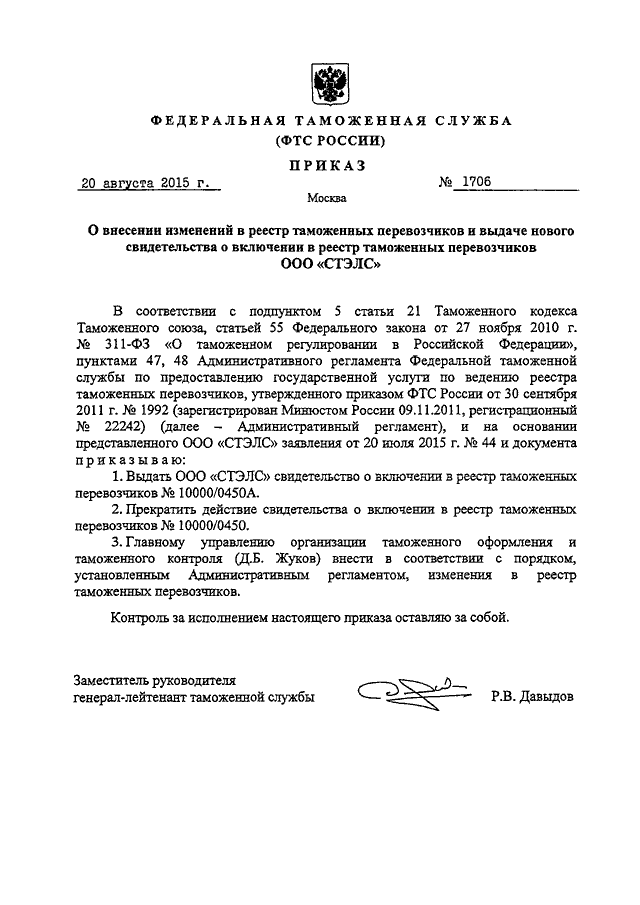 ФЕДЕРАЛЬНАЯ ТАМОЖЕННАЯ СЛУЖБА
(ФТС РОССИИ)

ПРИКАЗ

20 августа 2015 г. № 1706

Москва

О внесении изменений в реестр таможенных перевозчиков и выдаче нового свидетельства о включении в реестр таможенных перевозчиков ООО «СТЭЛС»

В соответствии с подпунктом 5 статьи 21 Таможенного кодекса Таможенного союза, статьей 55 Федерального закона от 27 ноября 2010 г. № 311-ФЗ «О таможенном регулировании в Российской Федерации», пунктами 47, 48 Административного регламента Федеральной таможенной службы по предоставлению государственной услуги по ведению реестра таможенных перевозчиков, утвержденного приказом ФТС России от 30 сентября 2011 г. № 1992 (зарегистрирован Минюстом России 09.11.2011, регистрационный № 22242) (далее – Административный регламент), и на основании представленного ООО «СТЭЛС» заявления от 20 июля 2015 г. № 44 и документа приказываю:

1. Выдать ООО «СТЭЛС» свидетельство о включении в реестр таможенных перевозчиков № 10000/0450А.

2. Прекратить действие свидетельства о включении в реестр таможенных перевозчиков № 10000/0450.

3. Главному управлению организации таможенного оформления и таможенного контроля (Д.Б. Жуков) внести в соответствии с порядком, установленным Административным регламентом, изменения в реестр таможенных перевозчиков.

Контроль за исполнением настоящего приказа оставляю за собой.

Заместитель руководителя
генерал-лейтенант таможенной службы Р.В. Давыдов